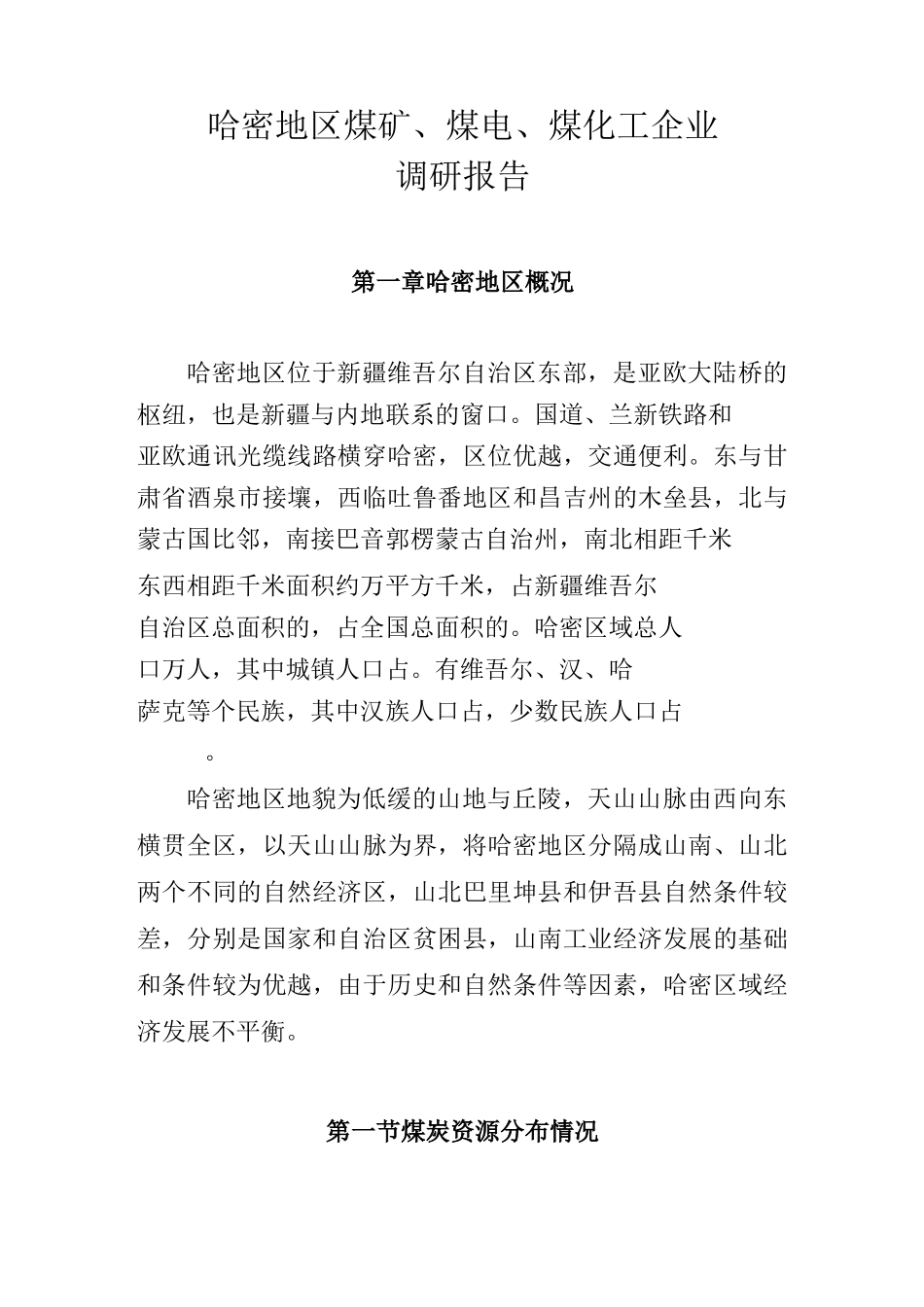 哈密地区煤矿、煤电、煤化工企业
调研报告

第一章哈密地区概况

哈密地区位于新疆维吾尔自治区东部，是亚欧大陆桥的枢纽，也是新疆与内地联系的窗口。国道、兰新铁路和亚欧通讯光缆线路横穿哈密，区位优越，交通便利。东与甘肃省酒泉市接壤，西临吐鲁番地区和昌吉州的木垒县，北与蒙古国比邻，南接巴音郭楞蒙古自治州，南北相距千米东西相距千米面积约万平方千米，占新疆维吾尔自治区总面积的，占全国总面积的。哈密区域总人口万人，其中城镇人口占。有维吾尔、汉、哈萨克等个民族，其中汉族人口占，少数民族人口占。

哈密地区地貌为低缓的山地与丘陵，天山山脉由西向东横贯全区，以天山山脉为界，将哈密地区分隔成山南、山北两个不同的自然经济区，山北巴里坤县和伊吾县自然条件较差，分别是国家和自治区贫困县，山南工业经济发展的基础和条件较为优越，由于历史和自然条件等因素，哈密区域经济发展不平衡。

第一节煤炭资源分布情况